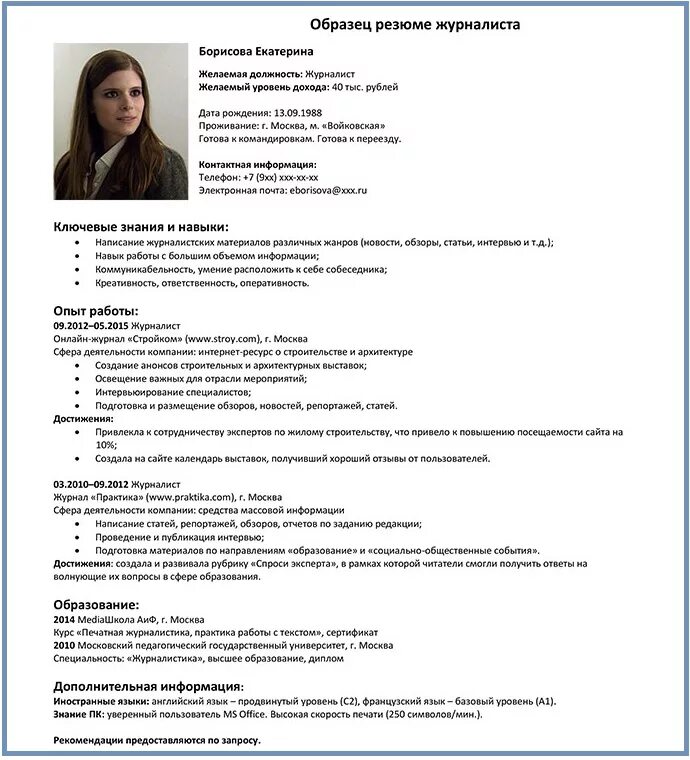 Образец резюме журналиста

Борисова Екатерина

Желаемая должность: Журналист
Желаемый уровень дохода: 40 тыс. рублей

Дата рождения: 13.09.1988
Проживание: г. Москва, м. «Войковская»
Готова к командировкам. Готова к переезду.

Контактная информация:
Телефон: +7 (9хх) ххх-хх-хх
Электронная почта: eborisova@xxx.ru

Ключевые знания и навыки:
- Написание журналистских материалов различных жанров (новости, обзоры, статьи, интервью и т.д.);
- Навык работы с большим объемом информации;
- Коммуникабельность, умение расположить к себе собеседника;
- Креативность, ответственность, оперативность.

Опыт работы:
09.2012–05.2015 Журналист
Онлайн-журнал «Стройком» (www.stroy.com), г. Москва
Сфера деятельности компании: интернет-ресурс о строительстве и архитектуре
- Создание анонсов строительных и архитектурных выставок;
- Освещение важных для отрасли мероприятий;
- Интервьюирование специалистов;
- Подготовка и размещение обзоров, новостей, репортажей, статей.
Достижения:
- Привлекла к сотрудничеству экспертов по жилому строительству, что привело к повышению посещаемости сайта на 10%;
- Создала на сайте календарь выставок, получивший хороший отзывы от пользователей.

03.2010–09.2012 Журналист
Журнал «Практика» (www.praktika.com), г. Москва
Сфера деятельности компании: средства массовой информации
- Написание статей, репортажей, обзоров, отчетов по заданию редакции;
- Проведение и публикация интервью;
- Подготовка материалов по направлениям «образование» и «социально-общественные события».
Достижения: создала и развивала рубрику «Спроси эксперта», в рамках которой читатели смогли получить ответы на волнующие их вопросы в сфере образования.

Образование:
2014 MediaШкола АиФ, г. Москва
Курс «Печатная журналистика, практика работы с текстом», сертификат
2010 Московский педагогический государственный университет, г. Москва
Специальность: «Журналистика», высшее образование, диплом

Дополнительная информация:
Иностранные языки: английский язык – продвинутый уровень (С2), французский язык – базовый уровень (А1).
Знание ПК: уверенный пользователь MS Office. Высокая скорость печати (250 символов/мин.).

Рекомендации предоставляются по запросу.